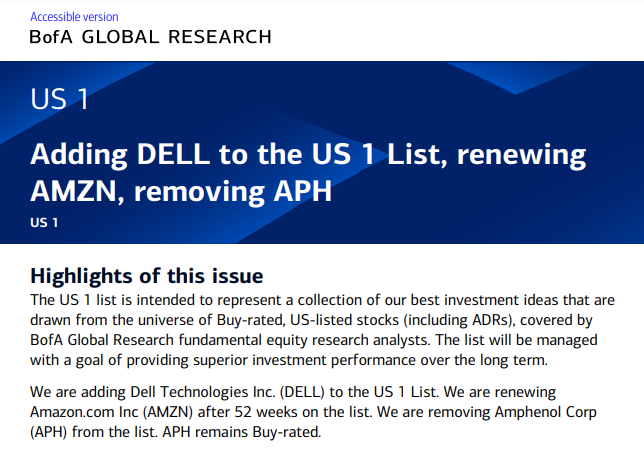 Accessible version
BofA GLOBAL RESEARCH

US 1

Adding DELL to the US 1 List, renewing AMZN, removing APH

US 1

Highlights of this issue

The US 1 list is intended to represent a collection of our best investment ideas that are drawn from the universe of Buy-rated, US-listed stocks (including ADRs), covered by BofA Global Research fundamental equity research analysts. The list will be managed with a goal of providing superior investment performance over the long term.

We are adding Dell Technologies Inc. (DELL) to the US 1 List. We are renewing Amazon.com Inc (AMZN) after 52 weeks on the list. We are removing Amphenol Corp (APH) from the list. APH remains Buy-rated.